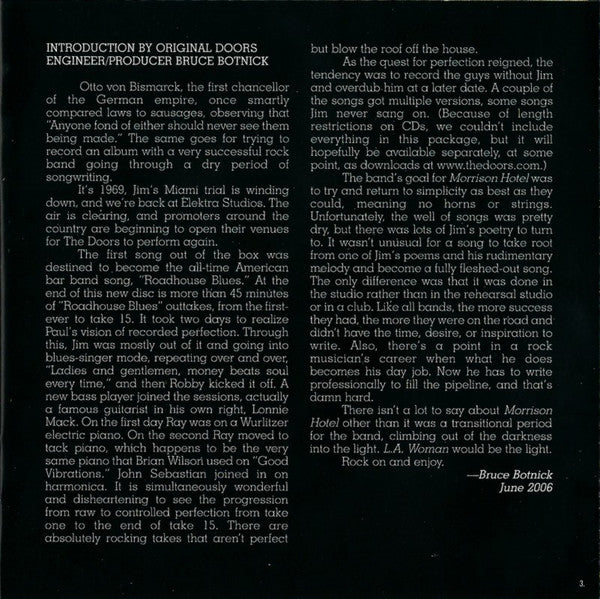 INTRODUCTION BY ORIGINAL DOORS ENGINEER/PRODUCER BRUCE BOTNICK

Otto von Bismarck, the first chancellor of the German empire, once smartly compared laws to sausages, observing that "Anyone fond of either should never see them being made." The same goes for trying to record an album with a very successful rock band going through a dry period of songwriting.

It's 1969, Jim's Miami trial is winding down, and we're back at Elektra Studios. The air is clearing, and promoters around the country are beginning to open their venues for The Doors to perform again.

The first song out of the box was destined to become the all-time American bar band song, "Roadhouse Blues." At the end of this new disc is more than 45 minutes of "Roadhouse Blues" outtakes, from the first-ever to take 15. It took two days to realize Paul's vision of recorded perfection. Through this, Jim was mostly out of it and going into blues-singer mode, repeating over and over, "Ladies and gentlemen, money beats soul every time," and then Robby kicked it off. A new bass player joined the sessions, actually a famous guitarist in his own right, Lonnie Mack. On the first day Ray was on a Wurlitzer electric piano. On the second Ray moved to tack piano, which happens to be the very same piano that Brian Wilson used on "Good Vibrations." John Sebastian joined in on harmonica. It is simultaneously wonderful and disheartening to see the progression from raw to controlled perfection from take one to the end of take 15. There are absolutely rocking takes that aren't perfect but blow the roof off the house.

As the quest for perfection reigned, the tendency was to record the guys without Jim and overdub him at a later date. A couple of the songs got multiple versions, some songs Jim never sang on. (Because of length restrictions on CDs, we couldn't include everything in this package, but it will hopefully be available separately, at some point, as downloads at www.thedoors.com.)

The band's goal for Morrison Hotel was to try and return to simplicity as best as they could, meaning no horns or strings. Unfortunately, the well of songs was pretty dry, but there was lots of Jim's poetry to turn to. It wasn't unusual for a song to take root from one of Jim's poems and his rudimentary melody and become a fully fleshed-out song. The only difference was that it was done in the studio rather than in the rehearsal studio or in a club. Like all bands, the more success they had, the more they were on the road and didn't have the time, desire, or inspiration to write. Also, there's a point in a rock musician's career when what he does becomes his day job. Now he has to write professionally to fill the pipeline, and that's damn hard.

There isn't a lot to say about Morrison Hotel other than it was a transitional period for the band, climbing out of the darkness into the light. L.A. Woman would be the light.

Rock on and enjoy.

—Bruce Botnick
June 2006

3.